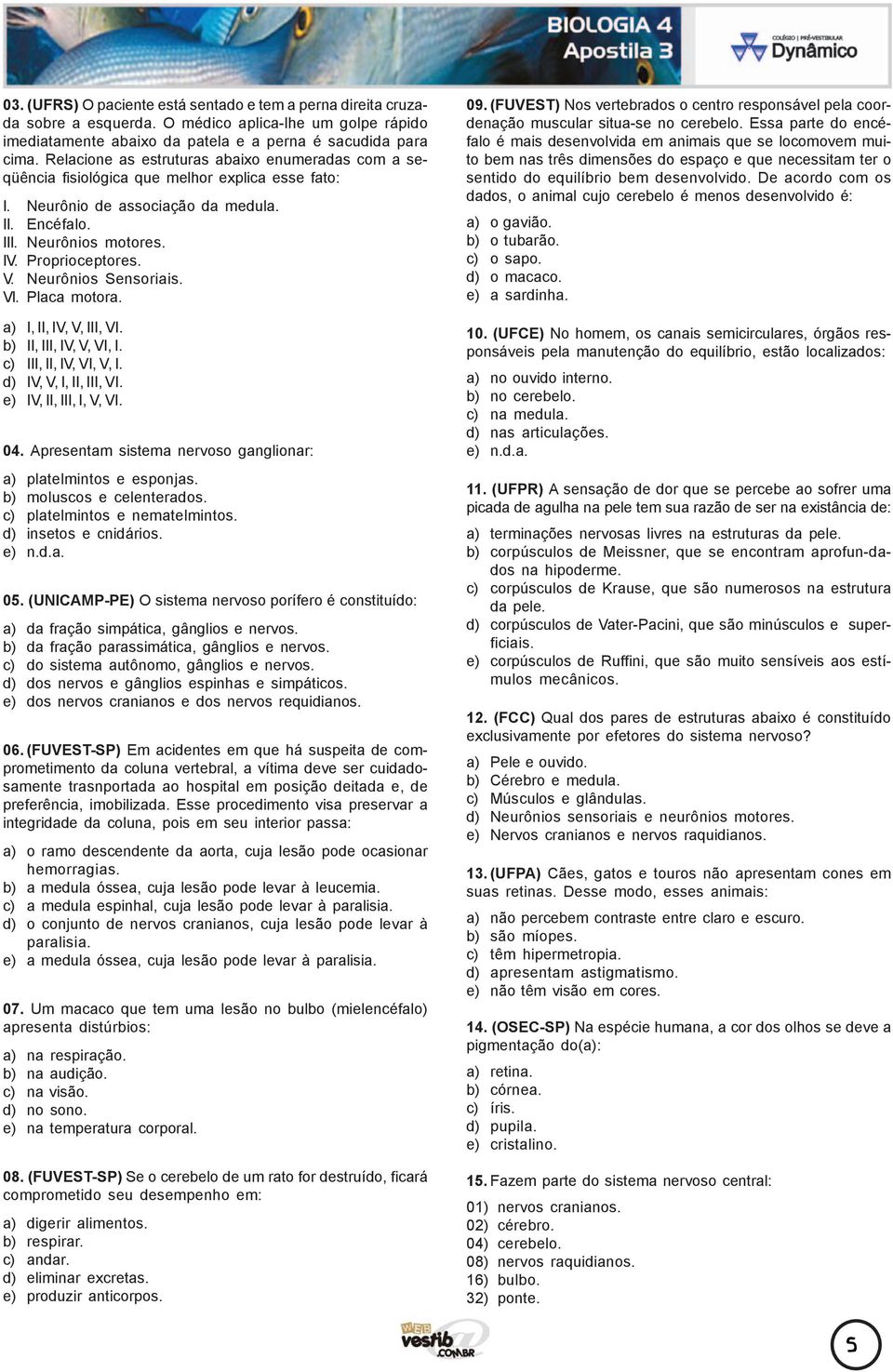 BIOLOGIA 4
Apostila 3

COLÉGIO | PRÉ-VESTIBULAR
Dynâmico

03. (UFRS) O paciente está sentado e tem a perna direita cruzada sobre a esquerda. O médico aplica-lhe um golpe rápido imediatamente abaixo da patela e a perna é sacudida para cima. Relacione as estruturas abaixo enumeradas com a seqüência fisiológica que melhor explica esse fato:

I. Neurônio de associação da medula.
II. Encéfalo.
III. Neurônios motores.
IV. Proprioceptores.
V. Neurônios Sensoriais.
VI. Placa motora.

a) I, II, IV, V, III, VI.
b) II, III, IV, V, VI, I.
c) III, II, IV, VI, V, I.
d) IV, V, I, II, III, VI.
e) IV, II, III, I, V, VI.

04. Apresentam sistema nervoso ganglionar:

a) platelmintos e esponjas.
b) moluscos e celenterados.
c) platelmintos e nematelmintos.
d) insetos e cnidários.
e) n.d.a.

05. (UNICAMP-PE) O sistema nervoso porífero é constituído:

a) da fração simpática, gânglios e nervos.
b) da fração parassimática, gânglios e nervos.
c) do sistema autônomo, gânglios e nervos.
d) dos nervos e gânglios espinhas e simpáticos.
e) dos nervos cranianos e dos nervos requidianos.

06. (FUVEST-SP) Em acidentes em que há suspeita de comprometimento da coluna vertebral, a vítima deve ser cuidadosamente trasnportada ao hospital em posição deitada e, de preferência, imobilizada. Esse procedimento visa preservar a integridade da coluna, pois em seu interior passa:

a) o ramo descendente da aorta, cuja lesão pode ocasionar hemorragias.
b) a medula óssea, cuja lesão pode levar à leucemia.
c) a medula espinhal, cuja lesão pode levar à paralisia.
d) o conjunto de nervos cranianos, cuja lesão pode levar à paralisia.
e) a medula óssea, cuja lesão pode levar à paralisia.

07. Um macaco que tem uma lesão no bulbo (mielencéfalo) apresenta distúrbios:

a) na respiração.
b) na audição.
c) na visão.
d) no sono.
e) na temperatura corporal.

08. (FUVEST-SP) Se o cerebelo de um rato for destruído, ficará comprometido seu desempenho em:

a) digerir alimentos.
b) respirar.
c) andar.
d) eliminar excretas.
e) produzir anticorpos.

09. (FUVEST) Nos vertebrados o centro responsável pela coordenação muscular situa-se no cerebelo. Essa parte do encéfalo é mais desenvolvida em animais que se locomovem muito bem nas três dimensões do espaço e que necessitam ter o sentido do equilíbrio bem desenvolvido. De acordo com os dados, o animal cujo cerebelo é menos desenvolvido é:

a) o gavião.
b) o tubarão.
c) o sapo.
d) o macaco.
e) a sardinha.

10. (UFCE) No homem, os canais semicirculares, órgãos responsáveis pela manutenção do equilíbrio, estão localizados:

a) no ouvido interno.
b) no cerebelo.
c) na medula.
d) nas articulações.
e) n.d.a.

11. (UFPR) A sensação de dor que se percebe ao sofrer uma picada de agulha na pele tem sua razão de ser na existância de:

a) terminações nervosas livres na estruturas da pele.
b) corpúsculos de Meissner, que se encontram aprofundados na hipoderme.
c) corpúsculos de Krause, que são numerosos na estrutura da pele.
d) corpúsculos de Vater-Pacini, que são minúsculos e superficiais.
e) corpúsculos de Ruffini, que são muito sensíveis aos estímulos mecânicos.

12. (FCC) Qual dos pares de estruturas abaixo é constituído exclusivamente por efetores do sistema nervoso?

a) Pele e ouvido.
b) Cérebro e medula.
c) Músculos e glândulas.
d) Neurônios sensoriais e neurônios motores.
e) Nervos cranianos e nervos raquidianos.

13. (UFPA) Cães, gatos e touros não apresentam cones em suas retinas. Desse modo, esses animais:

a) não percebem contraste entre claro e escuro.
b) são míopes.
c) têm hipermetropia.
d) apresentam astigmatismo.
e) não têm visão em cores.

14. (OSEC-SP) Na espécie humana, a cor dos olhos se deve a pigmentação do(a):

a) retina.
b) córnea.
c) íris.
d) pupila.
e) cristalino.

15. Fazem parte do sistema nervoso central:

01) nervos cranianos.
02) cérebro.
04) cerebelo.
08) nervos raquidianos.
16) bulbo.
32) ponte.

WEB vestib .COM.BR

5